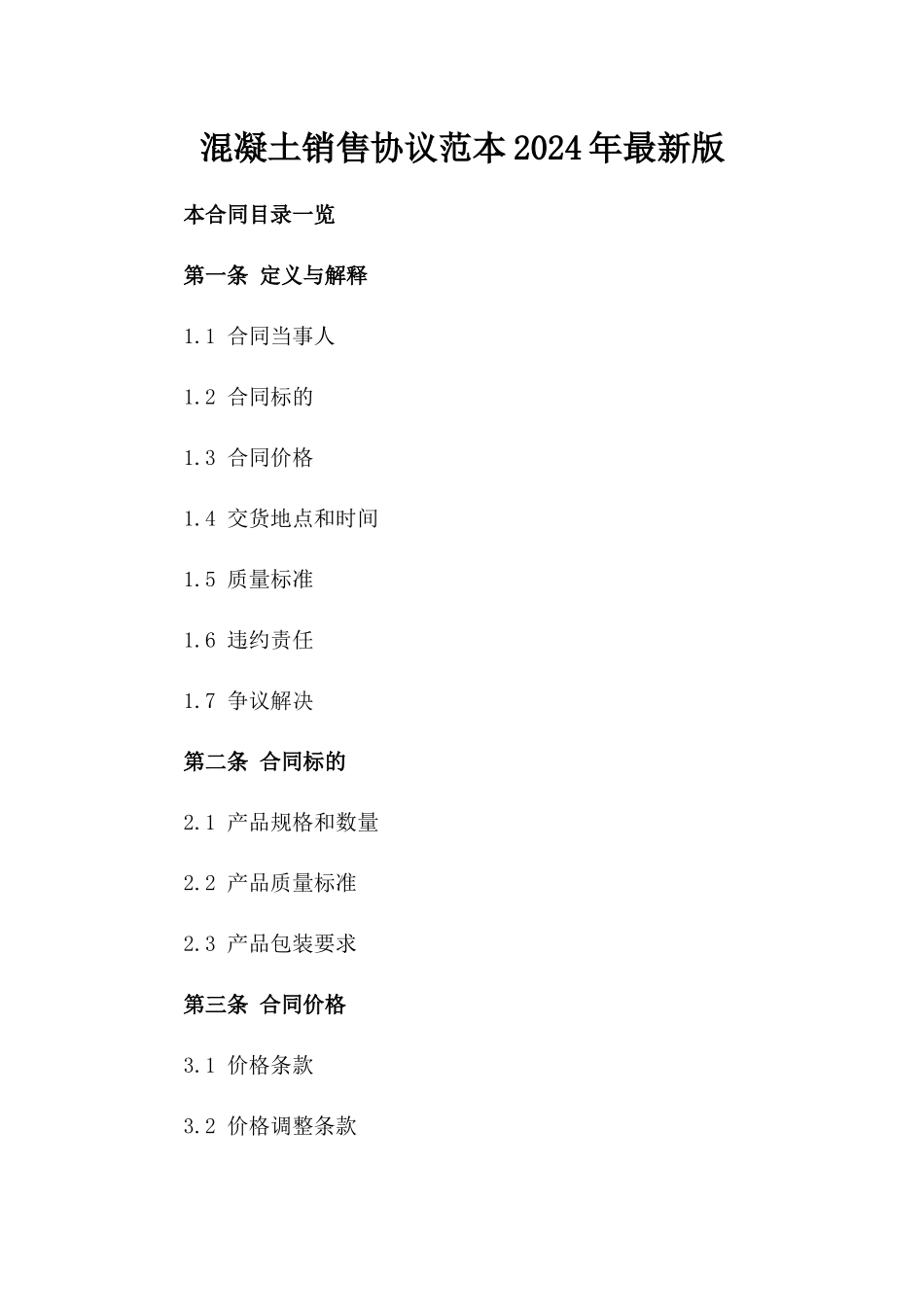 混凝土销售协议范本2024年最新版

本合同目录一览

第一条 定义与解释

1.1 合同当事人

1.2 合同标的

1.3 合同价格

1.4 交货地点和时间

1.5 质量标准

1.6 违约责任

1.7 争议解决

第二条 合同标的

2.1 产品规格和数量

2.2 产品质量标准

2.3 产品包装要求

第三条 合同价格

3.1 价格条款

3.2 价格调整条款